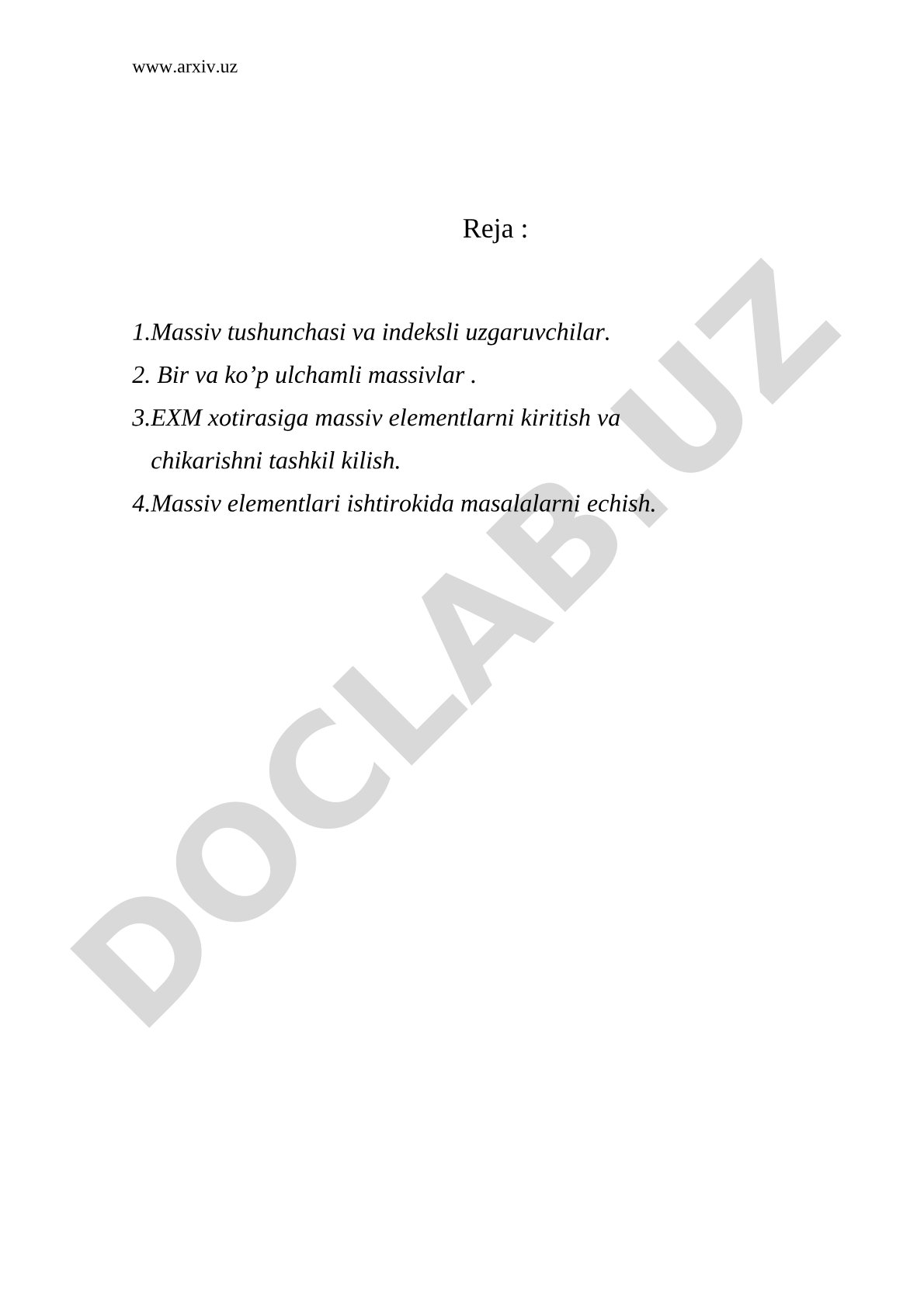 www.arxiv.uz

Reja :

1.Massiv tushunchasi va indeksli uzgaruvchilar.
2. Bir va ko’p ulchamli massivlar .
3.EXM xotirasiga massiv elementlarni kiritish va chikarishni tashkil kilish.
4.Massiv elementlari ishtirokida masalalarni echish.

DOCLAB.UZ